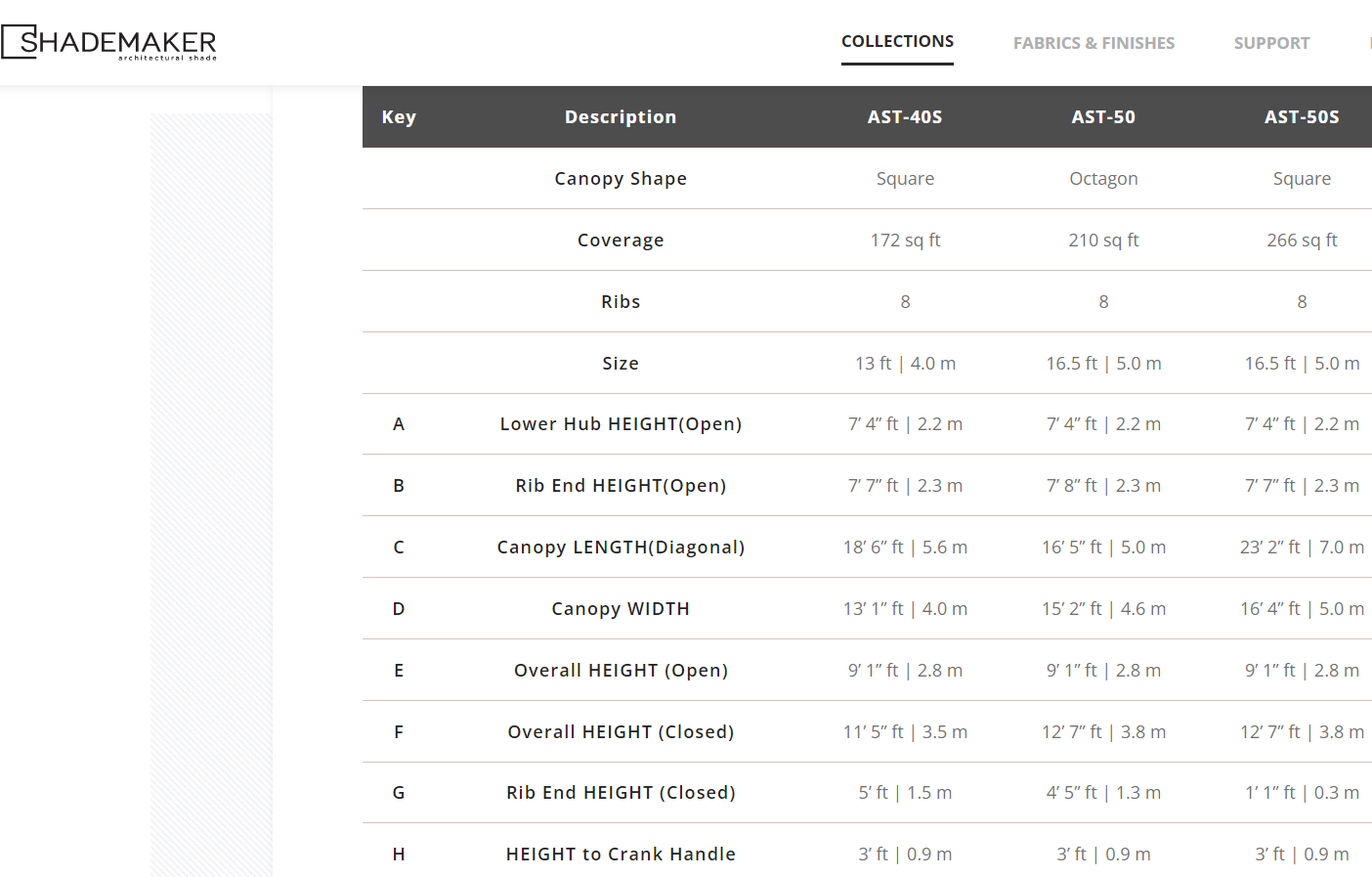 SHADEMAKER
architectural shade

COLLECTIONS FABRICS & FINISHES SUPPORT

| Key | Description | AST-40S | AST-50 | AST-50S |
|---|---|---|---|---|
| | Canopy Shape | Square | Octagon | Square |
| | Coverage | 172 sq ft | 210 sq ft | 266 sq ft |
| | Ribs | 8 | 8 | 8 |
| | Size | 13 ft \| 4.0 m | 16.5 ft \| 5.0 m | 16.5 ft \| 5.0 m |
| A | Lower Hub HEIGHT(Open) | 7′ 4″ ft \| 2.2 m | 7′ 4″ ft \| 2.2 m | 7′ 4″ ft \| 2.2 m |
| B | Rib End HEIGHT(Open) | 7′ 7″ ft \| 2.3 m | 7′ 8″ ft \| 2.3 m | 7′ 7″ ft \| 2.3 m |
| C | Canopy LENGTH(Diagonal) | 18′ 6″ ft \| 5.6 m | 16′ 5″ ft \| 5.0 m | 23′ 2″ ft \| 7.0 m |
| D | Canopy WIDTH | 13′ 1″ ft \| 4.0 m | 15′ 2″ ft \| 4.6 m | 16′ 4″ ft \| 5.0 m |
| E | Overall HEIGHT (Open) | 9′ 1″ ft \| 2.8 m | 9′ 1″ ft \| 2.8 m | 9′ 1″ ft \| 2.8 m |
| F | Overall HEIGHT (Closed) | 11′ 5″ ft \| 3.5 m | 12′ 7″ ft \| 3.8 m | 12′ 7″ ft \| 3.8 m |
| G | Rib End HEIGHT (Closed) | 5′ ft \| 1.5 m | 4′ 5″ ft \| 1.3 m | 1′ 1″ ft \| 0.3 m |
| H | HEIGHT to Crank Handle | 3′ ft \| 0.9 m | 3′ ft \| 0.9 m | 3′ ft \| 0.9 m |